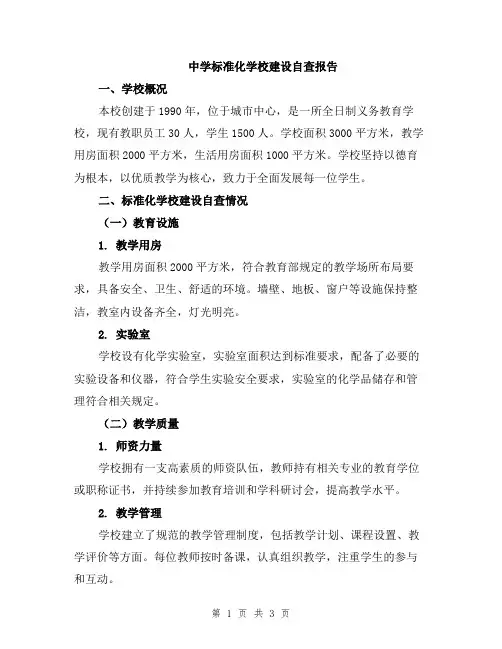 中学标准化学校建设自查报告

一、学校概况

本校创建于 1990 年，位于城市中心，是一所全日制义务教育学校，现有教职员工 30 人，学生 1500 人。学校面积 3000 平方米，教学用房面积 2000 平方米，生活用房面积 1000 平方米。学校坚持以德育为根本，以优质教学为核心，致力于全面发展每一位学生。

二、标准化学校建设自查情况

（一）教育设施

1. 教学用房

教学用房面积 2000 平方米，符合教育部规定的教学场所布局要求，具备安全、卫生、舒适的环境。墙壁、地板、窗户等设施保持整洁，教室内设备齐全，灯光明亮。

2. 实验室

学校设有化学实验室，实验室面积达到标准要求，配备了必要的实验设备和仪器，符合学生实验安全要求，实验室的化学品储存和管理符合相关规定。

（二）教学质量

1. 师资力量

学校拥有一支高素质的师资队伍，教师持有相关专业的教育学位或职称证书，并持续参加教育培训和学科研讨会，提高教学水平。

2. 教学管理

学校建立了规范的教学管理制度，包括教学计划、课程设置、教学评价等方面。每位教师按时备课，认真组织教学，注重学生的参与和互动。

第 1 页 共 3 页